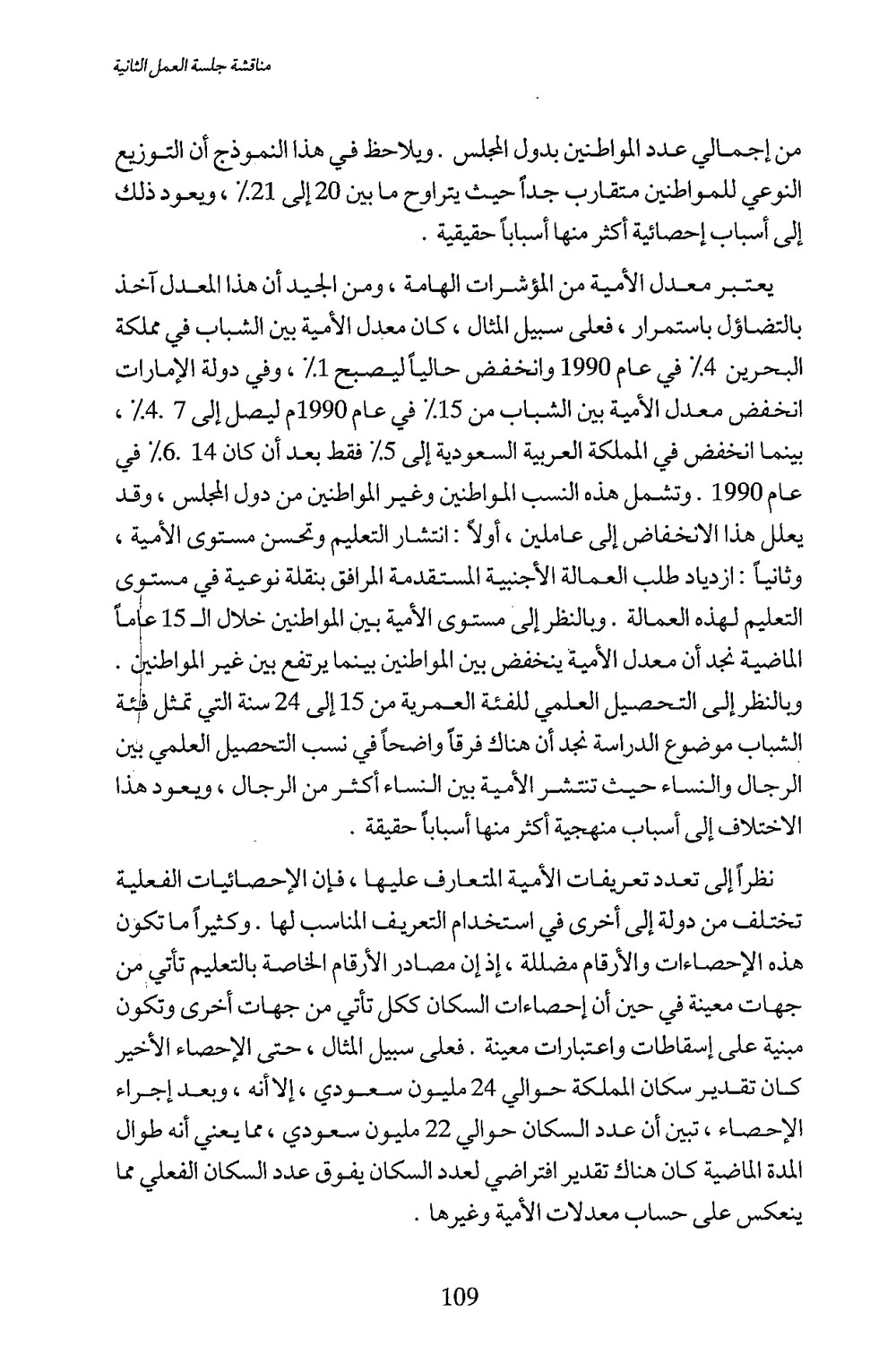 مناقشة جلسة العمل الثانية

من إجمالي عدد المواطنين بدول المجلس . ويلاحظ في هذا النموذج أن التوزيع النوعي للمواطنين متقارب جداً حيث يتراوح ما بين 20 إلى 21٪ ، ويعود ذلك إلى أسباب إحصائية أكثر منها أسباباً حقيقية .

يعتبر معدل الأمية من المؤشرات الهامة ، ومن الجيد أن هذا المعدل آخذ بالتضاؤل باستمرار ، فعلى سبيل المثال ، كان معدل الأمية بين الشباب في مملكة البحرين 4٪ في عام 1990 وانخفض حالياً ليصبح 1٪ ، وفي دولة الإمارات انخفض معدل الأمية بين الشباب من 15٪ في عام 1990م ليصل إلى 7 .4٪ ، بينما انخفض في المملكة العربية السعودية إلى 5٪ فقط بعد أن كان 14 .6٪ في عام 1990 . وتشمل هذه النسب المواطنين وغير المواطنين من دول المجلس ، وقد يعلل هذا الانخفاض إلى عاملين ، أولاً : انتشار التعليم وتحسن مستوى الأمية ، وثانياً : ازدياد طلب العمالة الأجنبية المستقدمة المرافق بنقلة نوعية في مستوى التعليم لهذه العمالة . وبالنظر إلى مستوى الأمية بين المواطنين خلال الـ 15 عاماً الماضية نجد أن معدل الأمية ينخفض بين المواطنين بينما يرتفع بين غير المواطنين . وبالنظر إلى التحصيل العلمي للفئة العمرية من 15 إلى 24 سنة التي تمثل فئة الشباب موضوع الدراسة نجد أن هناك فرقاً واضحاً في نسب التحصيل العلمي بين الرجال والنساء حيث تنتشر الأمية بين النساء أكثر من الرجال ، ويعود هذا الاختلاف إلى أسباب منهجية أكثر منها أسباباً حقيقة .

نظراً إلى تعدد تعريفات الأمية المتعارف عليها ، فإن الإحصائيات الفعلية تختلف من دولة إلى أخرى في استخدام التعريف المناسب لها . وكثيراً ما تكون هذه الإحصاءات والأرقام مضللة ، إذ إن مصادر الأرقام الخاصة بالتعليم تأتي من جهات معينة في حين أن إحصاءات السكان ككل تأتي من جهات أخرى وتكون مبنية على إسقاطات واعتبارات معينة . فعلى سبيل المثال ، حتى الإحصاء الأخير كان تقدير سكان المملكة حوالي 24 مليون سعودي ، إلا أنه ، وبعد إجراء الإحصاء ، تبين أن عدد السكان حوالي 22 مليون سعودي ، مما يعني أنه طوال المدة الماضية كان هناك تقدير افتراضي لعدد السكان يفوق عدد السكان الفعلي مما ينعكس على حساب معدلات الأمية وغيرها .

109